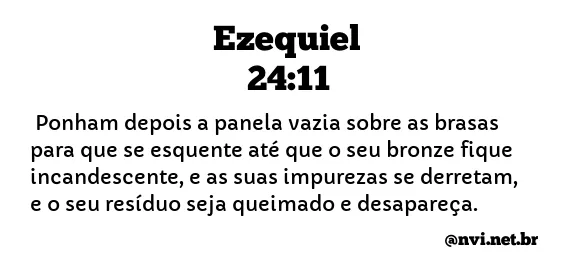 Ezequiel
24:11

Ponham depois a panela vazia sobre as brasas para que se esquente até que o seu bronze fique incandescente, e as suas impurezas se derretam, e o seu resíduo seja queimado e desapareça.

@nvi.net.br